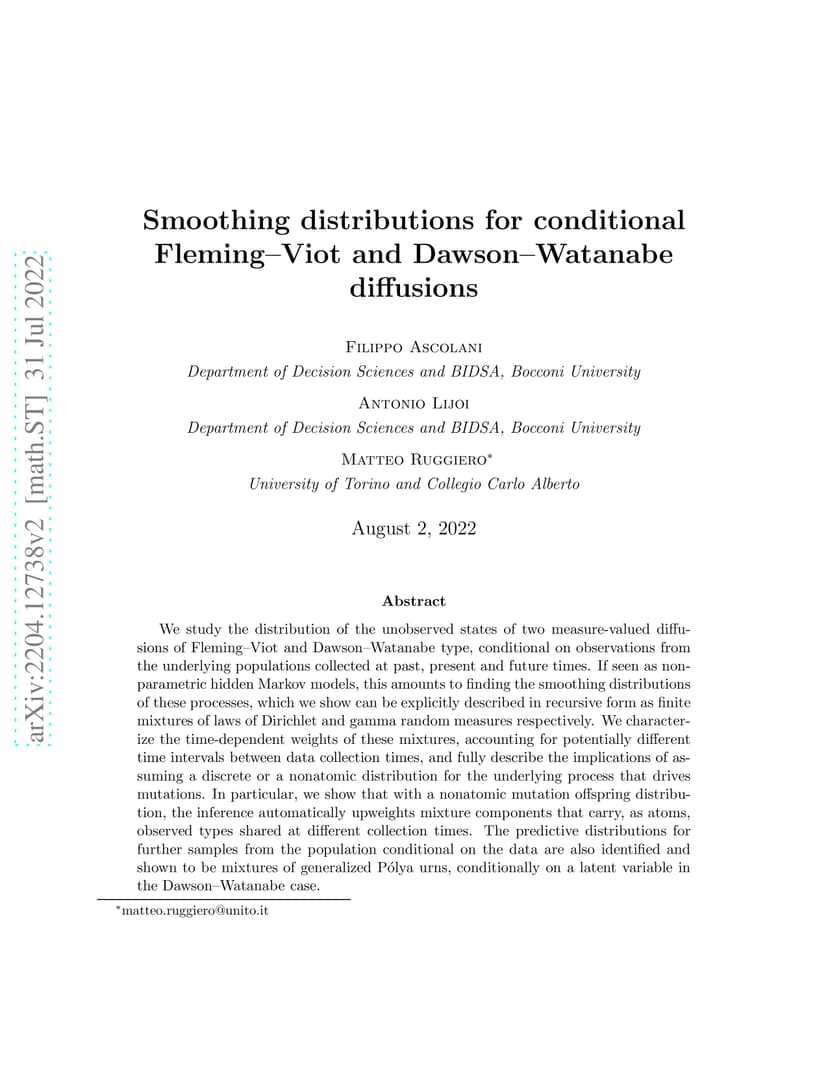 arXiv:2204.12738v2 [math.ST] 31 Jul 2022

Smoothing distributions for conditional Fleming–Viot and Dawson–Watanabe diffusions

Filippo Ascolani
Department of Decision Sciences and BIDSA, Bocconi University

Antonio Lijoi
Department of Decision Sciences and BIDSA, Bocconi University

Matteo Ruggiero*
University of Torino and Collegio Carlo Alberto

August 2, 2022

Abstract

We study the distribution of the unobserved states of two measure-valued diffusions of Fleming–Viot and Dawson–Watanabe type, conditional on observations from the underlying populations collected at past, present and future times. If seen as nonparametric hidden Markov models, this amounts to finding the smoothing distributions of these processes, which we show can be explicitly described in recursive form as finite mixtures of laws of Dirichlet and gamma random measures respectively. We characterize the time-dependent weights of these mixtures, accounting for potentially different time intervals between data collection times, and fully describe the implications of assuming a discrete or a nonatomic distribution for the underlying process that drives mutations. In particular, we show that with a nonatomic mutation offspring distribution, the inference automatically upweights mixture components that carry, as atoms, observed types shared at different collection times. The predictive distributions for further samples from the population conditional on the data are also identified and shown to be mixtures of generalized Pólya urns, conditionally on a latent variable in the Dawson–Watanabe case.

*matteo.ruggiero@unito.it